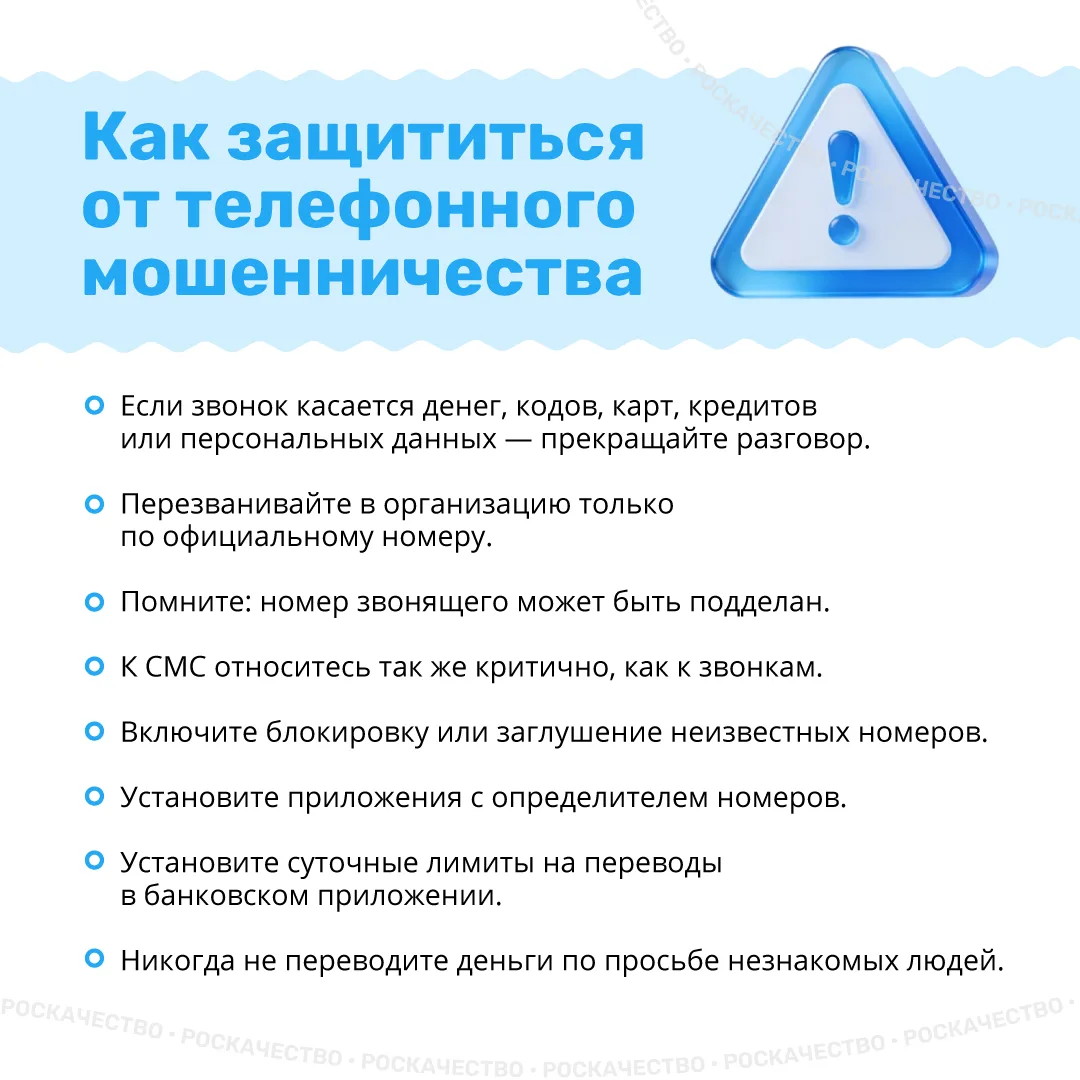 Как защититься от телефонного мошенничества

• Если звонок касается денег, кодов, карт, кредитов или персональных данных — прекращайте разговор.

• Перезванивайте в организацию только по официальному номеру.

• Помните: номер звонящего может быть подделан.

• К СМС относитесь так же критично, как к звонкам.

• Включите блокировку или заглушение неизвестных номеров.

• Установите приложения с определителем номеров.

• Установите суточные лимиты на переводы в банковском приложении.

• Никогда не переводите деньги по просьбе незнакомых людей.

РОСКАЧЕСТВО